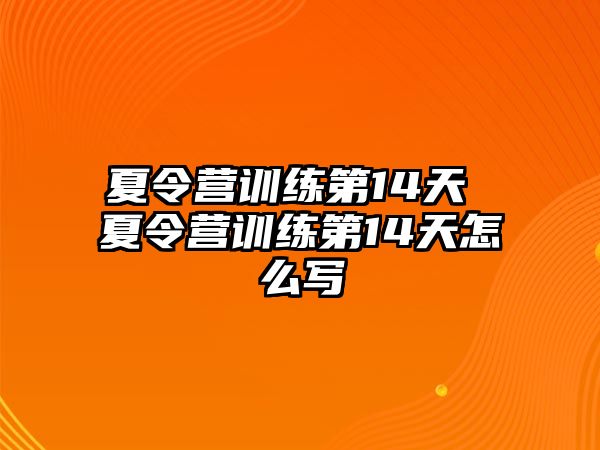 夏令营训练第14天 夏令营训练第14天怎么写